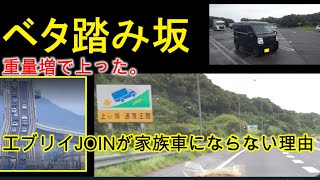 ベタ踏み坂

重量増で上った。

上り坂 速度注意

エブリイJOINが家族車にならない理由